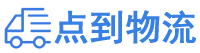 点到物流